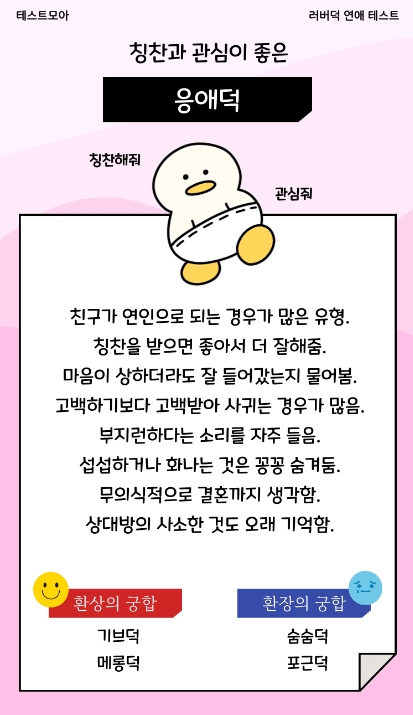 테스트모아

러버덕 연애 테스트

칭찬과 관심이 좋은

응애덕

칭찬해줘

관심줘

친구가 연인으로 되는 경우가 많은 유형.
칭찬을 받으면 좋아서 더 잘해줌.
마음이 상하더라도 잘 들어갔는지 물어봄.
고백하기보다 고백받아 사귀는 경우가 많음.
부지런하다는 소리를 자주 들음.
섭섭하거나 화나는 것은 꽁꽁 숨겨둠.
무의식적으로 결혼까지 생각함.
상대방의 사소한 것도 오래 기억함.

환상의 궁합

기브덕
메롱덕

환장의 궁합

숨숨덕
포근덕